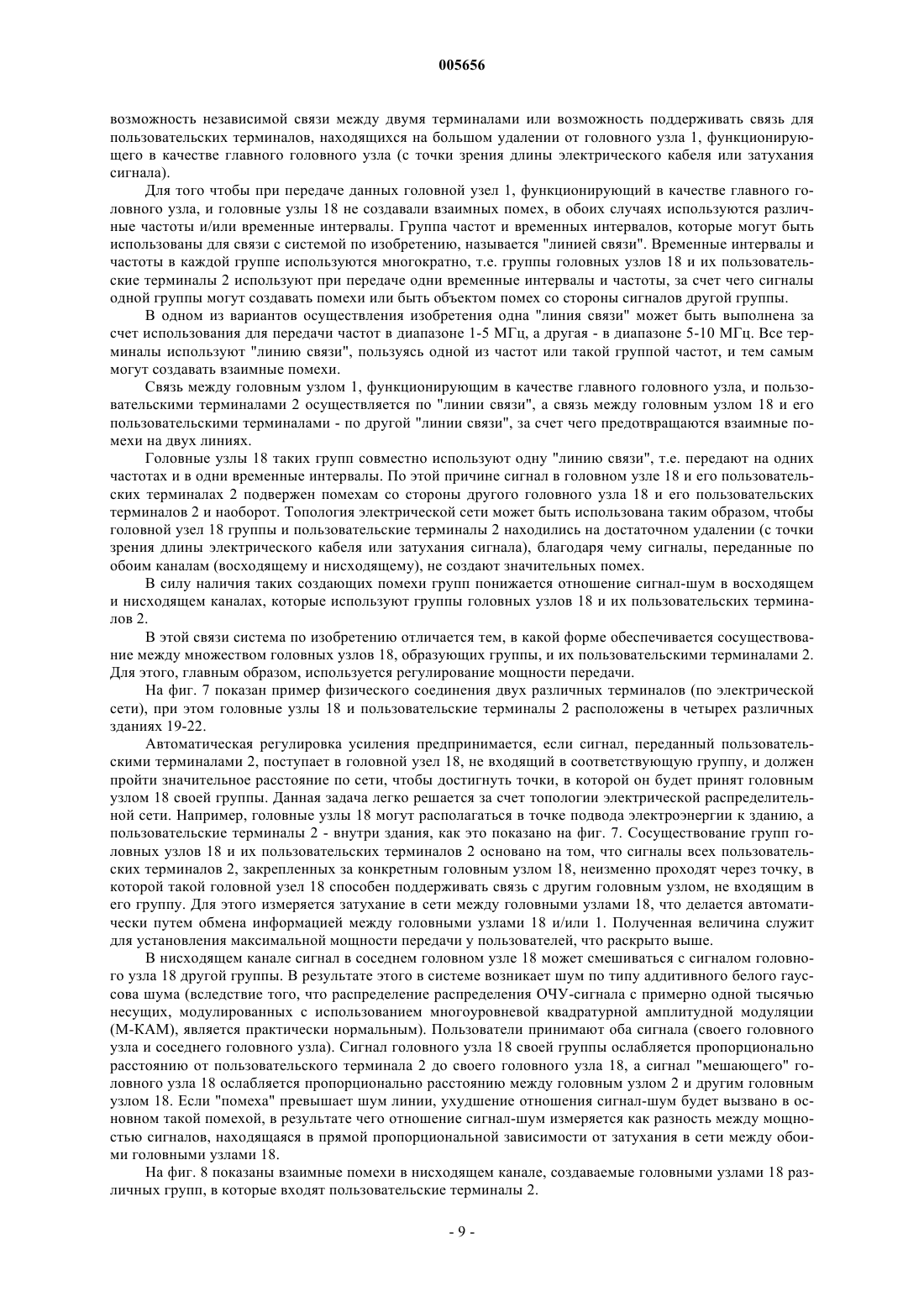 005656

возможность независимой связи между двумя терминалами или возможность поддерживать связь для пользовательских терминалов, находящихся на большом удалении от головного узла 1, функционирующего в качестве главного головного узла (с точки зрения длины электрического кабеля или затухания сигнала).

Для того чтобы при передаче данных головной узел 1, функционирующий в качестве главного головного узла, и головные узлы 18 не создавали взаимных помех, в обоих случаях используются различные частоты и/или временные интервалы. Группа частот и временных интервалов, которые могут быть использованы для связи с системой по изобретению, называется "линией связи". Временные интервалы и частоты в каждой группе используются многократно, т.е. группы головных узлов 18 и их пользовательские терминалы 2 используют при передаче одни временные интервалы и частоты, за счет чего сигналы одной группы могут создавать помехи или быть объектом помех со стороны сигналов другой группы.

В одном из вариантов осуществления изобретения одна "линия связи" может быть выполнена за счет использования для передачи частот в диапазоне 1-5 МГц, а другая - в диапазоне 5-10 МГц. Все терминалы используют "линию связи", пользуясь одной из частот или такой группой частот, и тем самым могут создавать взаимные помехи.

Связь между головным узлом 1, функционирующим в качестве главного головного узла, и пользовательскими терминалами 2 осуществляется по "линии связи", а связь между головным узлом 18 и его пользовательскими терминалами - по другой "линии связи", за счет чего предотвращаются взаимные помехи на двух линиях.

Головные узлы 18 таких групп совместно используют одну "линию связи", т.е. передают на одних частотах и в одни временные интервалы. По этой причине сигнал в головном узле 18 и его пользовательских терминалах 2 подвержен помехам со стороны другого головного узла 18 и его пользовательских терминалов 2 и наоборот. Топология электрической сети может быть использована таким образом, чтобы головной узел 18 группы и пользовательские терминалы 2 находились на достаточном удалении (с точки зрения длины электрического кабеля или затухания сигнала), благодаря чему сигналы, переданные по обоим каналам (восходящему и нисходящему), не создают значительных помех.

В силу наличия таких создающих помехи групп понижается отношение сигнал-шум в восходящем и нисходящем каналах, которые используют группы головных узлов 18 и их пользовательских терминалов 2.

В этой связи система по изобретению отличается тем, в какой форме обеспечивается сосуществование между множеством головных узлов 18, образующих группы, и их пользовательскими терминалами 2. Для этого, главным образом, используется регулирование мощности передачи.

На фиг. 7 показан пример физического соединения двух различных терминалов (по электрической сети), при этом головные узлы 18 и пользовательские терминалы 2 расположены в четырех различных зданиях 19-22.

Автоматическая регулировка усиления предпринимается, если сигнал, переданный пользовательскими терминалами 2, поступает в головной узел 18, не входящий в соответствующую группу, и должен пройти значительное расстояние по сети, чтобы достигнуть точки, в которой он будет принят головным узлом 18 своей группы. Данная задача легко решается за счет топологии электрической распределительной сети. Например, головные узлы 18 могут располагаться в точке подвода электроэнергии к зданию, а пользовательские терминалы 2 - внутри здания, как это показано на фиг. 7. Сосуществование групп головных узлов 18 и их пользовательских терминалов 2 основано на том, что сигналы всех пользовательских терминалов 2, закрепленных за конкретным головным узлом 18, неизменно проходят через точку, в которой такой головной узел 18 способен поддерживать связь с другим головным узлом, не входящим в его группу. Для этого измеряется затухание в сети между головными узлами 18, что делается автоматически путем обмена информацией между головными узлами 18 и/или 1. Полученная величина служит для установления максимальной мощности передачи у пользователей, что раскрыто выше.

В нисходящем канале сигнал в соседнем головном узле 18 может смешиваться с сигналом головного узла 18 другой группы. В результате этого в системе возникает шум по типу аддитивного белого гауссова шума (вследствие того, что распределение распределения ОЧУ-сигнала с примерно одной тысячью несущих, модулированных с использованием многоуровневой квадратурной амплитудной модуляции (М-КАМ), является практически нормальным). Пользователи принимают оба сигнала (своего головного узла и соседнего головного узла). Сигнал головного узла 18 своей группы ослабляется пропорционально расстоянию от пользовательского терминала 2 до своего головного узла 18, а сигнал "мешающего" головного узла 18 ослабляется пропорционально расстоянию между головным узлом 2 и другим головным узлом 18. Если "помеха" превышает шум линии, ухудшение отношения сигнал-шум будет вызвано в основном такой помехой, в результате чего отношение сигнал-шум измеряется как разность между мощностью сигналов, находящаяся в прямой пропорциональной зависимости от затухания в сети между обоими головными узлами 18.

На фиг. 8 показаны взаимные помехи в нисходящем канале, создаваемые головными узлами 18 различных групп, в которые входят пользовательские терминалы 2.

- 9 -